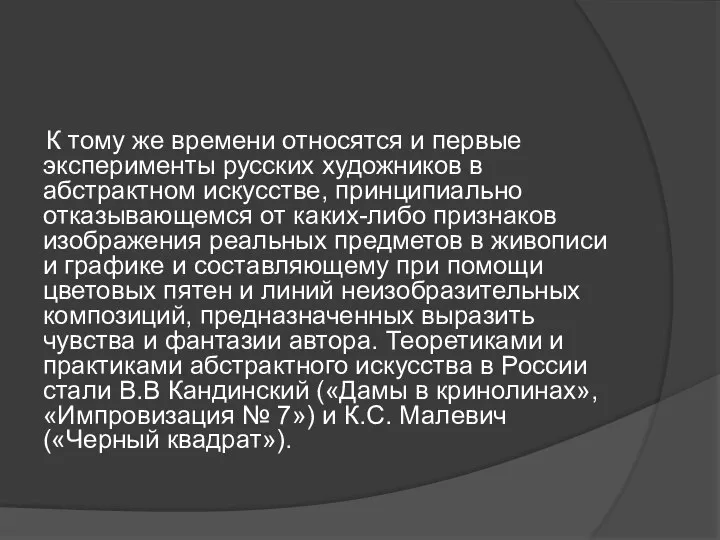 К тому же времени относятся и первые эксперименты русских художников в абстрактном искусстве, принципиально отказывающемся от каких-либо признаков изображения реальных предметов в живописи и графике и составляющему при помощи цветовых пятен и линий неизобразительных композиций, предназначенных выразить чувства и фантазии автора. Теоретиками и практиками абстрактного искусства в России стали В.В Кандинский («Дамы в кринолинах», «Импровизация № 7») и К.С. Малевич («Черный квадрат»).